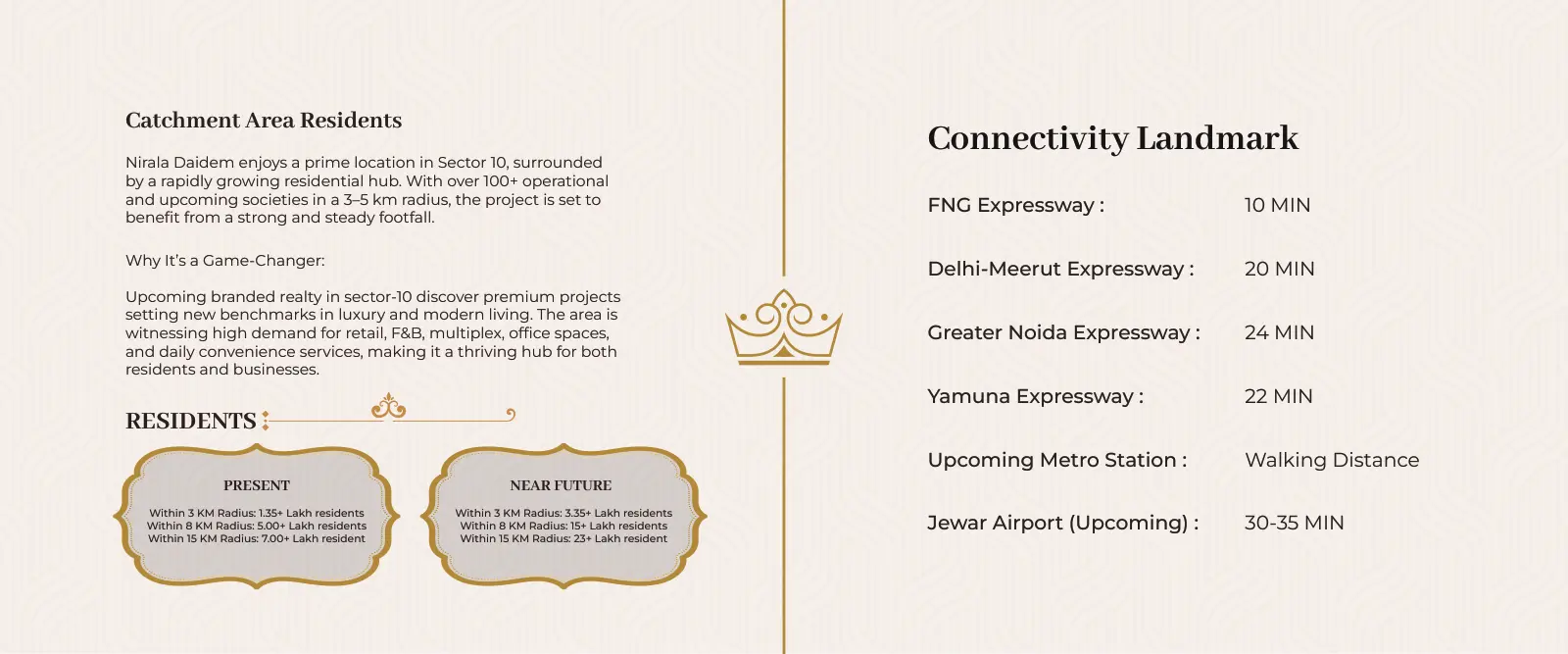 Catchment Area Residents

Nirala Daidem enjoys a prime location in Sector 10, surrounded by a rapidly growing residential hub. With over 100+ operational and upcoming societies in a 3–5 km radius, the project is set to benefit from a strong and steady footfall.

Why It's a Game-Changer:

Upcoming branded realty in sector-10 discover premium projects setting new benchmarks in luxury and modern living. The area is witnessing high demand for retail, F&B, multiplex, office spaces, and daily convenience services, making it a thriving hub for both residents and businesses.

RESIDENTS

PRESENT

Within 3 KM Radius: 1.35+ Lakh residents
Within 8 KM Radius: 5.00+ Lakh residents
Within 15 KM Radius: 7.00+ Lakh resident

NEAR FUTURE

Within 3 KM Radius: 3.35+ Lakh residents
Within 8 KM Radius: 15+ Lakh residents
Within 15 KM Radius: 23+ Lakh resident

Connectivity Landmark

FNG Expressway : 10 MIN

Delhi-Meerut Expressway : 20 MIN

Greater Noida Expressway : 24 MIN

Yamuna Expressway : 22 MIN

Upcoming Metro Station : Walking Distance

Jewar Airport (Upcoming) : 30-35 MIN